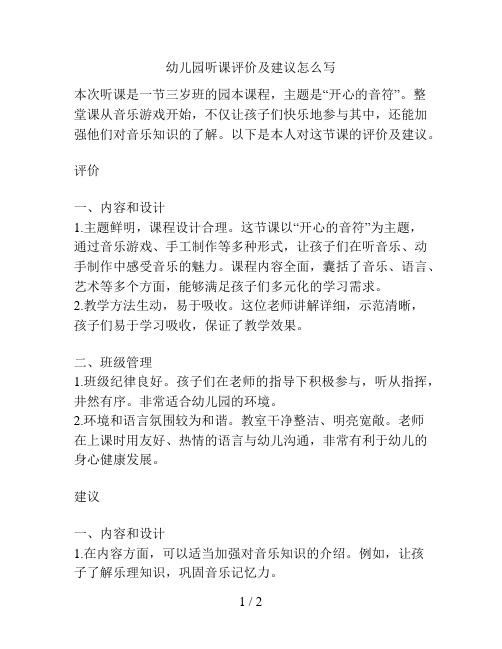 幼儿园听课评价及建议怎么写

本次听课是一节三岁班的园本课程，主题是“开心的音符”。整堂课从音乐游戏开始，不仅让孩子们快乐地参与其中，还能加强他们对音乐知识的了解。以下是本人对这节课的评价及建议。

评价

一、内容和设计
1.主题鲜明，课程设计合理。这节课以“开心的音符”为主题，通过音乐游戏、手工制作等多种形式，让孩子们在听音乐、动手制作中感受音乐的魅力。课程内容全面，囊括了音乐、语言、艺术等多个方面，能够满足孩子们多元化的学习需求。
2.教学方法生动，易于吸收。这位老师讲解详细，示范清晰，孩子们易于学习吸收，保证了教学效果。

二、班级管理
1.班级纪律良好。孩子们在老师的指导下积极参与，听从指挥，井然有序。非常适合幼儿园的环境。
2.环境和语言氛围较为和谐。教室干净整洁、明亮宽敞。老师在上课时用友好、热情的语言与幼儿沟通，非常有利于幼儿的身心健康发展。

建议

一、内容和设计
1.在内容方面，可以适当加强对音乐知识的介绍。例如，让孩子了解乐理知识，巩固音乐记忆力。

1 / 2